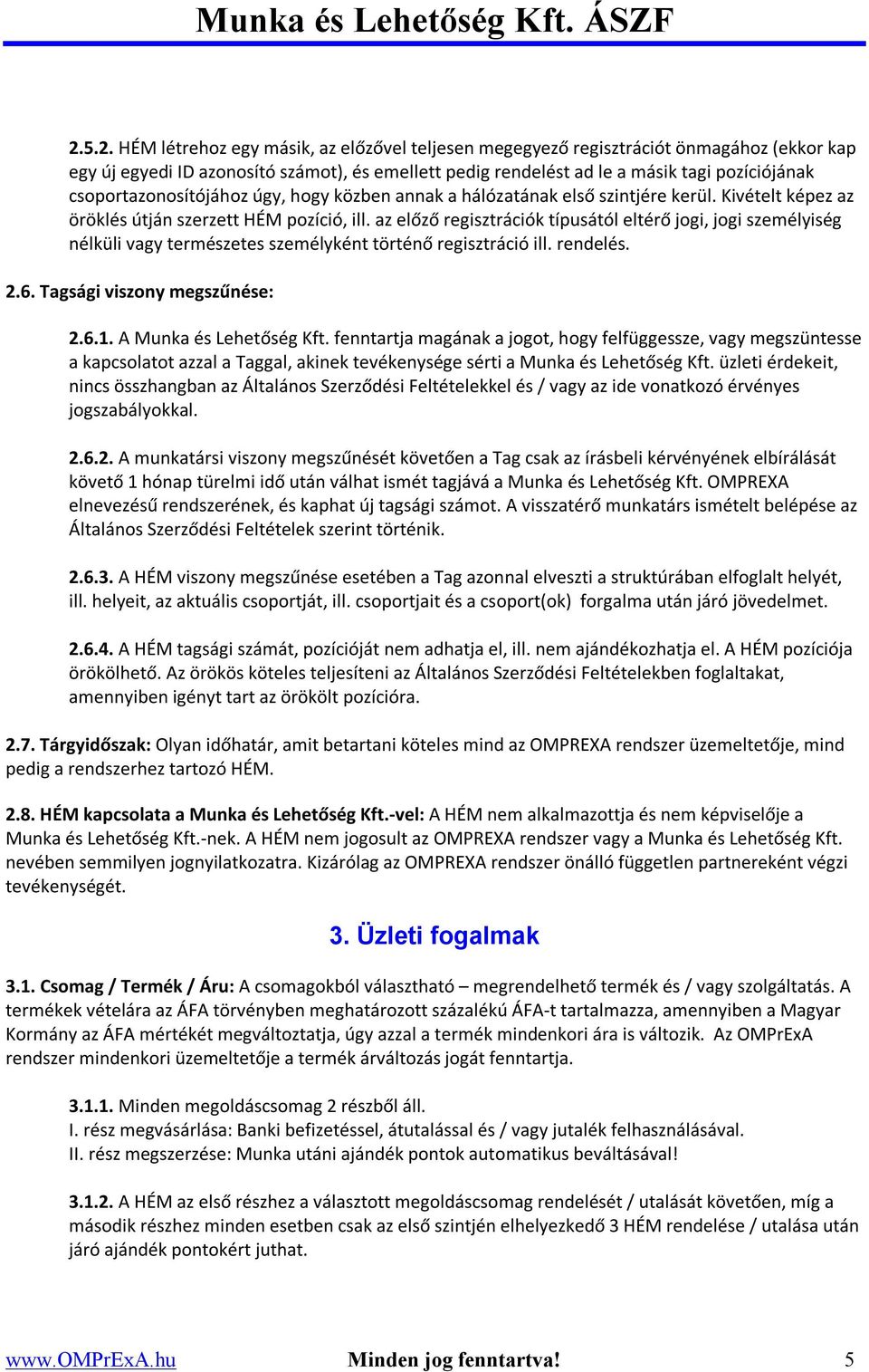 Munka és Lehetőség Kft. ÁSZF

2.5.2. HÉM létrehoz egy másik, az előzővel teljesen megegyező regisztrációt önmagához (ekkor kap egy új egyedi ID azonosító számot), és emellett pedig rendelést ad le a másik tagi pozíciójának csoportazonosítójához úgy, hogy közben annak a hálózatának első szintjére kerül. Kivételt képez az öröklés útján szerzett HÉM pozíció, ill. az előző regisztrációk típusától eltérő jogi, jogi személyiség nélküli vagy természetes személyként történő regisztráció ill. rendelés.

2.6. Tagsági viszony megszűnése:

2.6.1. A Munka és Lehetőség Kft. fenntartja magának a jogot, hogy felfüggessze, vagy megszüntesse a kapcsolatot azzal a Taggal, akinek tevékenysége sérti a Munka és Lehetőség Kft. üzleti érdekeit, nincs összhangban az Általános Szerződési Feltételekkel és / vagy az ide vonatkozó érvényes jogszabályokkal.

2.6.2. A munkatársi viszony megszűnését követően a Tag csak az írásbeli kérvényének elbírálását követő 1 hónap türelmi idő után válhat ismét tagjává a Munka és Lehetőség Kft. OMPREXA elnevezésű rendszerének, és kaphat új tagsági számot. A visszatérő munkatárs ismételt belépése az Általános Szerződési Feltételek szerint történik.

2.6.3. A HÉM viszony megszűnése esetében a Tag azonnal elveszti a struktúrában elfoglalt helyét, ill. helyeit, az aktuális csoportját, ill. csoportjait és a csoport(ok) forgalma után járó jövedelmet.

2.6.4. A HÉM tagsági számát, pozícióját nem adhatja el, ill. nem ajándékozhatja el. A HÉM pozíciója örökölhető. Az örökös köteles teljesíteni az Általános Szerződési Feltételekben foglaltakat, amennyiben igényt tart az örökölt pozícióra.

2.7. Tárgyidőszak: Olyan időhatár, amit betartani köteles mind az OMPREXA rendszer üzemeltetője, mind pedig a rendszerhez tartozó HÉM.

2.8. HÉM kapcsolata a Munka és Lehetőség Kft.-vel: A HÉM nem alkalmazottja és nem képviselője a Munka és Lehetőség Kft.-nek. A HÉM nem jogosult az OMPREXA rendszer vagy a Munka és Lehetőség Kft. nevében semmilyen jognyilatkozatra. Kizárólag az OMPREXA rendszer önálló független partnereként végzi tevékenységét.

3. Üzleti fogalmak

3.1. Csomag / Termék / Áru: A csomagokból választható – megrendelhető termék és / vagy szolgáltatás. A termékek vételára az ÁFA törvényben meghatározott százalékú ÁFA-t tartalmazza, amennyiben a Magyar Kormány az ÁFA mértékét megváltoztatja, úgy azzal a termék mindenkori ára is változik. Az OMPrExA rendszer mindenkori üzemeltetője a termék árváltozás jogát fenntartja.

3.1.1. Minden megoldáscsomag 2 részből áll.
I. rész megvásárlása: Banki befizetéssel, átutalással és / vagy jutalék felhasználásával.
II. rész megszerzése: Munka utáni ajándék pontok automatikus beváltásával!

3.1.2. A HÉM az első részhez a választott megoldáscsomag rendelését / utalását követően, míg a második részhez minden esetben csak az első szintjén elhelyezkedő 3 HÉM rendelése / utalása után járó ajándék pontokért juthat.

www.OMPrExA.hu Minden jog fenntartva! 5